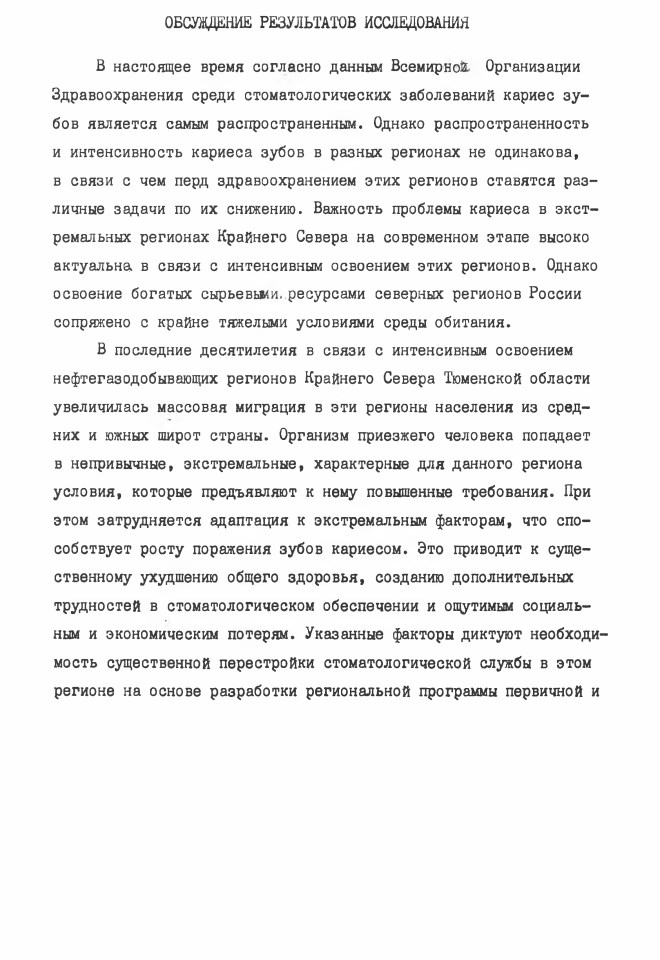 ОБСУЖДЕНИЕ РЕЗУЛЬТАТОВ ИССЛЕДОВАНИЯ

В настоящее время согласно данным Всемирной Организации Здравоохранения среди стоматологических заболеваний кариес зубов является самым распространенным. Однако распространенность и интенсивность кариеса зубов в разных регионах не одинакова, в связи с чем перд здравоохранением этих регионов ставятся различные задачи по их снижению. Важность проблемы кариеса в экстремальных регионах Крайнего Севера на современном этапе высоко актуальна в связи с интенсивным освоением этих регионов. Однако освоение богатых сырьевыми ресурсами северных регионов России сопряжено с крайне тяжелыми условиями среды обитания.

В последние десятилетия в связи с интенсивным освоением нефтегазодобывающих регионов Крайнего Севера Тюменской области увеличилась массовая миграция в эти регионы населения из средних и южных широт страны. Организм приезжего человека попадает в непривычные, экстремальные, характерные для данного региона условия, которые предъявляют к нему повышенные требования. При этом затрудняется адаптация к экстремальным факторам, что способствует росту поражения зубов кариесом. Это приводит к существенному ухудшению общего здоровья, созданию дополнительных трудностей в стоматологическом обеспечении и ощутимым социальным и экономическим потерям. Указанные факторы диктуют необходимость существенной перестройки стоматологической службы в этом регионе на основе разработки региональной программы первичной и